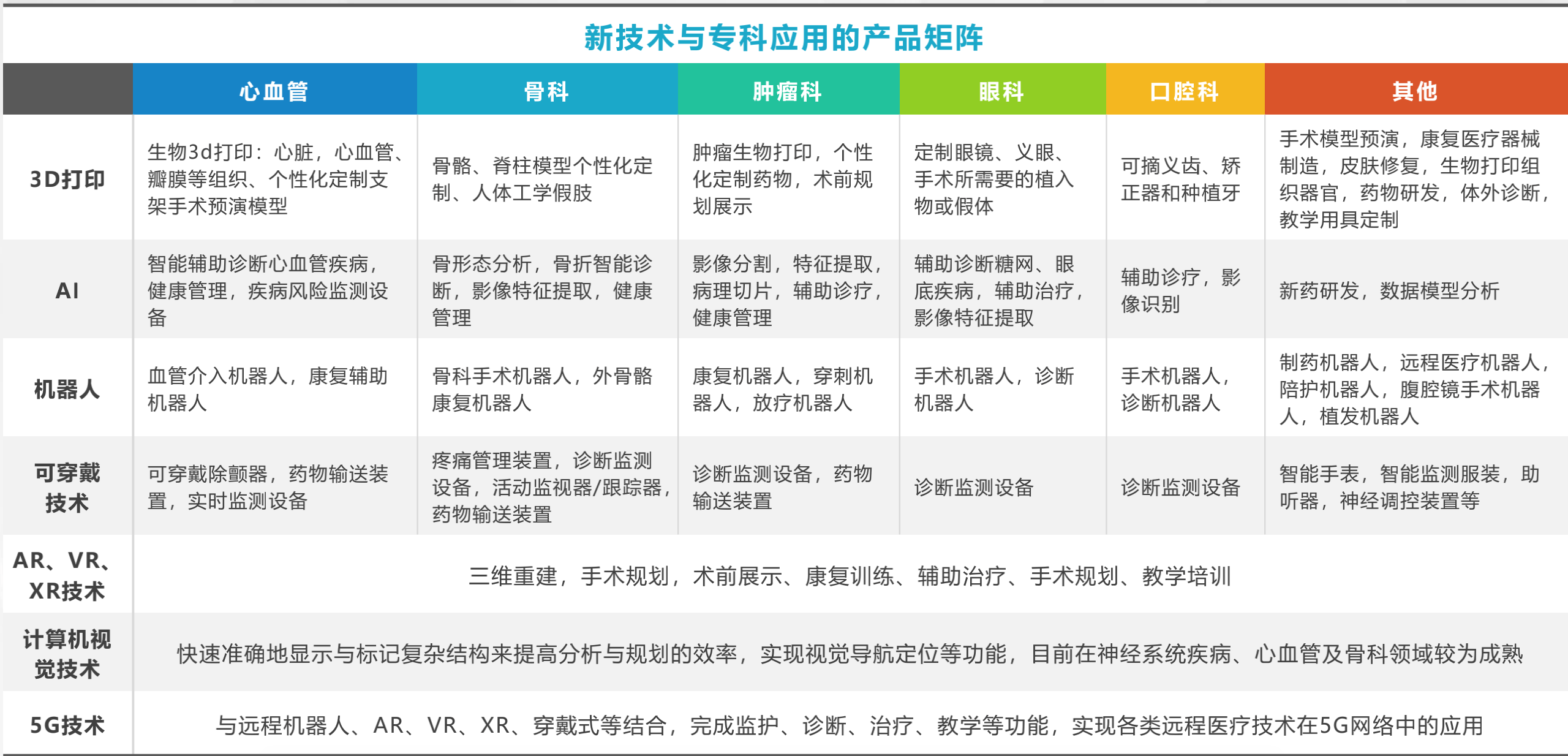 新技术与专科应用的产品矩阵

| | 心血管 | 骨科 | 肿瘤科 | 眼科 | 口腔科 | 其他 |
|---|---|---|---|---|---|---|
| 3D打印 | 生物3d打印：心脏，心血管、瓣膜等组织、个性化定制支架手术预演模型 | 骨骼、脊柱模型个性化定制、人体工学假肢 | 肿瘤生物打印，个性化定制药物，术前规划展示 | 定制眼镜、义眼、手术所需要的植入物或假体 | 可摘义齿、矫正器和种植牙 | 手术模型预演，康复医疗器械制造，皮肤修复，生物打印组织器官，药物研发，体外诊断，教学用具定制 |
| AI | 智能辅助诊断心血管疾病，健康管理，疾病风险监测设备 | 骨形态分析，骨折智能诊断，影像特征提取，健康管理 | 影像分割，特征提取，病理切片，辅助诊疗，健康管理 | 辅助诊断糖网、眼底疾病，辅助治疗，影像特征提取 | 辅助诊疗，影像识别 | 新药研发，数据模型分析 |
| 机器人 | 血管介入机器人，康复辅助机器人 | 骨科手术机器人，外骨骼康复机器人 | 康复机器人，穿刺机器人，放疗机器人 | 手术机器人，诊断机器人 | 手术机器人，诊断机器人 | 制药机器人，远程医疗机器人，陪护机器人，腹腔镜手术机器人，植发机器人 |
| 可穿戴技术 | 可穿戴除颤器，药物输送装置，实时监测设备 | 疼痛管理装置，诊断监测设备，活动监视器/跟踪器，药物输送装置 | 诊断监测设备，药物输送装置 | 诊断监测设备 | 诊断监测设备 | 智能手表，智能监测服装，助听器，神经调控装置等 |
| AR、VR、XR技术 | 三维重建，手术规划，术前展示、康复训练、辅助治疗、手术规划、教学培训 | | | | | |
| 计算机视觉技术 | 快速准确地显示与标记复杂结构来提高分析与规划的效率，实现视觉导航定位等功能，目前在神经系统疾病、心血管及骨科领域较为成熟 | | | | | |
| 5G技术 | 与远程机器人、AR、VR、XR、穿戴式等结合，完成监护、诊断、治疗、教学等功能，实现各类远程医疗技术在5G网络中的应用 | | | | | |